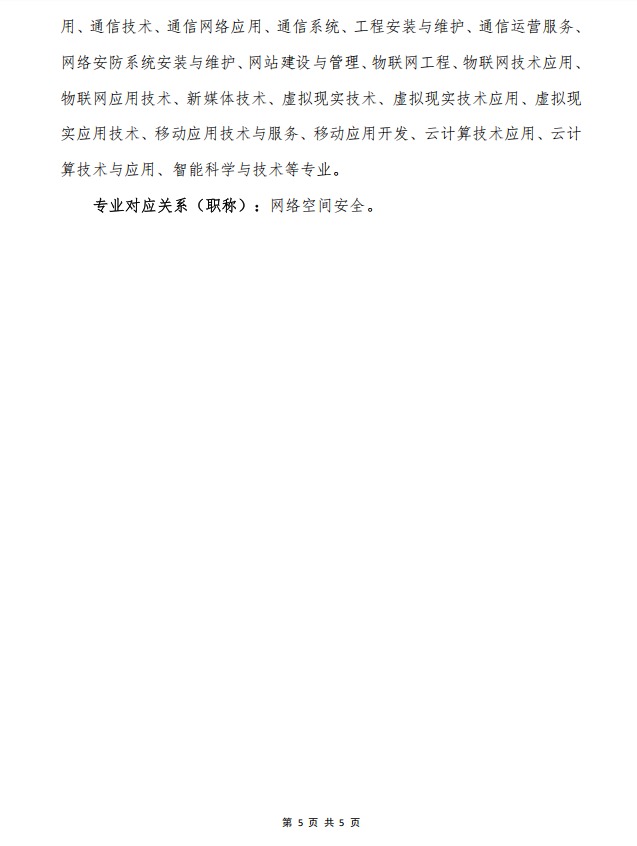 用、通信技术、通信网络应用、通信系统、工程安装与维护、通信运营服务、网络安防系统安装与维护、网站建设与管理、物联网工程、物联网技术应用、物联网应用技术、新媒体技术、虚拟现实技术、虚拟现实技术应用、虚拟现实应用技术、移动应用技术与服务、移动应用开发、云计算技术应用、云计算技术与应用、智能科学与技术等专业。

专业对应关系（职称）：网络空间安全。

第5页 共5页